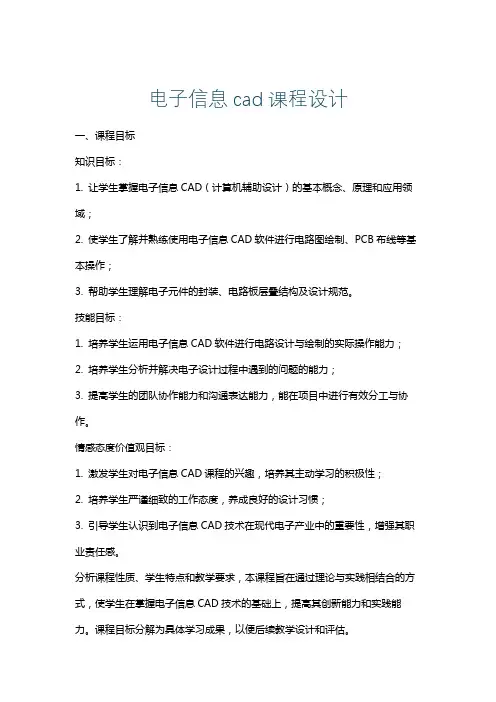 电子信息 cad 课程设计

一、课程目标

知识目标：

1. 让学生掌握电子信息 CAD（计算机辅助设计）的基本概念、原理和应用领域；

2. 使学生了解并熟练使用电子信息 CAD 软件进行电路图绘制、PCB 布线等基本操作；

3. 帮助学生理解电子元件的封装、电路板层叠结构及设计规范。

技能目标：

1. 培养学生运用电子信息 CAD 软件进行电路设计与绘制的实际操作能力；

2. 培养学生分析并解决电子设计过程中遇到的问题的能力；

3. 提高学生的团队协作能力和沟通表达能力，能在项目中进行有效分工与协作。

情感态度价值观目标：

1. 激发学生对电子信息 CAD 课程的兴趣，培养其主动学习的积极性；

2. 培养学生严谨细致的工作态度，养成良好的设计习惯；

3. 引导学生认识到电子信息 CAD 技术在现代电子产业中的重要性，增强其职业责任感。

分析课程性质、学生特点和教学要求，本课程旨在通过理论与实践相结合的方式，使学生在掌握电子信息 CAD 技术的基础上，提高其创新能力和实践能力。课程目标分解为具体学习成果，以便后续教学设计和评估。